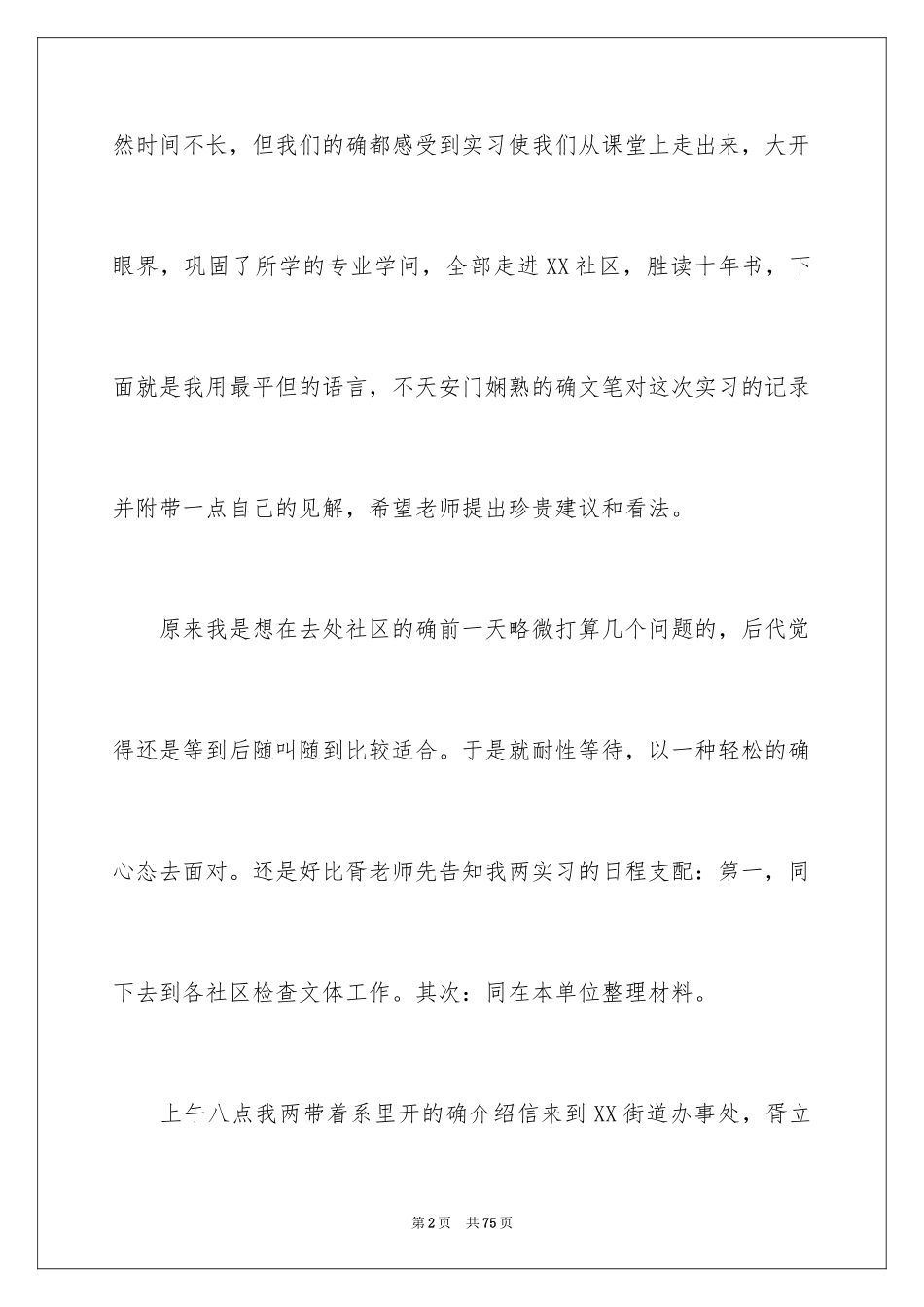 然时间不长，但我们的确都感受到实习使我们从课堂上走出来，大开眼界，巩固了所学的专业学问，全部走进XX社区，胜读十年书，下面就是我用最平但的语言，不天安门娴熟的确文笔对这次实习的记录并附带一点自己的见解，希望老师提出珍贵建议和看法。

原来我是想在去处社区的确前一天略微打算几个问题的，后代觉得还是等到后随叫随到比较适合。于是就耐性等待，以一种轻松的确心态去面对。还是好比胥老师先告知我两实习的日程支配：第一，同下去到各社区检查文体工作。其次：同在本单位整理材料。

上午八点我两带着系里开的确介绍信来到XX街道办事处，胥立

第2页 共75页